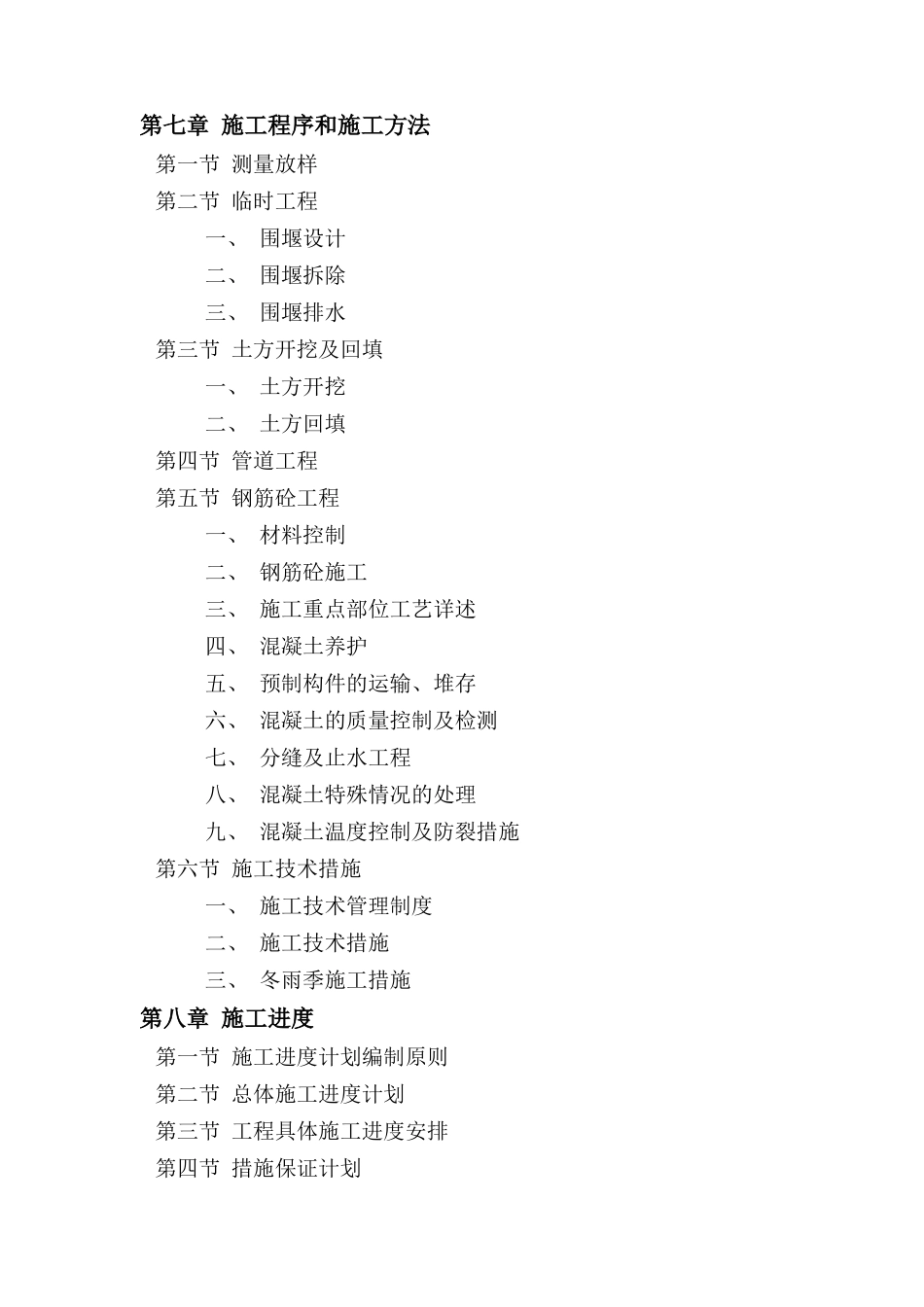 第七章 施工程序和施工方法

第一节 测量放样

第二节 临时工程

一、 围堰设计

二、 围堰拆除

三、 围堰排水

第三节 土方开挖及回填

一、 土方开挖

二、 土方回填

第四节 管道工程

第五节 钢筋砼工程

一、 材料控制

二、 钢筋砼施工

三、 施工重点部位工艺详述

四、 混凝土养护

五、 预制构件的运输、堆存

六、 混凝土的质量控制及检测

七、 分缝及止水工程

八、 混凝土特殊情况的处理

九、 混凝土温度控制及防裂措施

第六节 施工技术措施

一、 施工技术管理制度

二、 施工技术措施

三、 冬雨季施工措施

第八章 施工进度

第一节 施工进度计划编制原则

第二节 总体施工进度计划

第三节 工程具体施工进度安排

第四节 措施保证计划